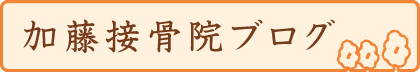 加藤接骨院ブログ